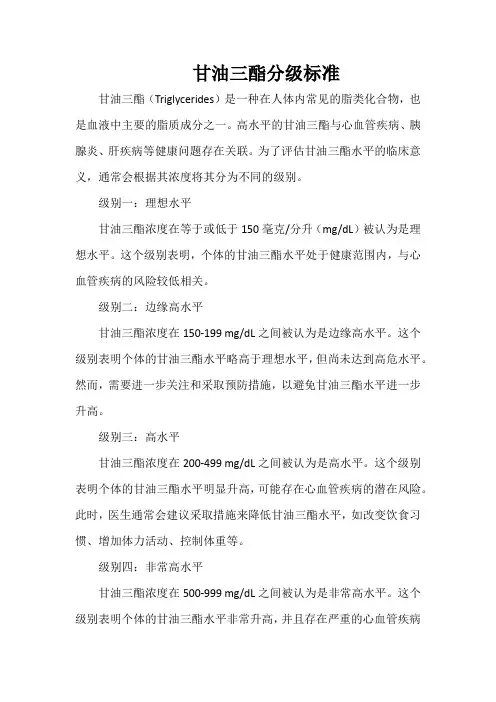 甘油三酯分级标准

甘油三酯（Triglycerides）是一种在人体内常见的脂类化合物，也是血液中主要的脂质成分之一。高水平的甘油三酯与心血管疾病、胰腺炎、肝疾病等健康问题存在关联。为了评估甘油三酯水平的临床意义，通常会根据其浓度将其分为不同的级别。

级别一：理想水平

甘油三酯浓度在等于或低于 150 毫克/分升（mg/dL）被认为是理想水平。这个级别表明，个体的甘油三酯水平处于健康范围内，与心血管疾病的风险较低相关。

级别二：边缘高水平

甘油三酯浓度在 150-199 mg/dL 之间被认为是边缘高水平。这个级别表明个体的甘油三酯水平略高于理想水平，但尚未达到高危水平。然而，需要进一步关注和采取预防措施，以避免甘油三酯水平进一步升高。

级别三：高水平

甘油三酯浓度在 200-499 mg/dL 之间被认为是高水平。这个级别表明个体的甘油三酯水平明显升高，可能存在心血管疾病的潜在风险。此时，医生通常会建议采取措施来降低甘油三酯水平，如改变饮食习惯、增加体力活动、控制体重等。

级别四：非常高水平

甘油三酯浓度在 500-999 mg/dL 之间被认为是非常高水平。这个级别表明个体的甘油三酯水平非常升高，并且存在严重的心血管疾病